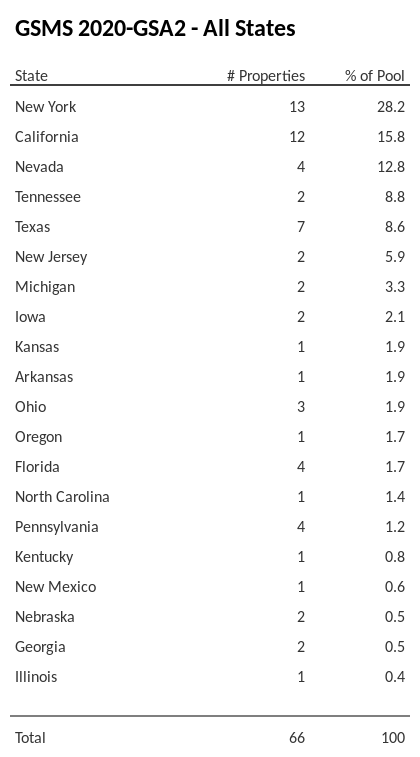 GSMS 2020-GSA2 - All States

| State | # Properties | % of Pool |
|---|---|---|
| New York | 13 | 28.2 |
| California | 12 | 15.8 |
| Nevada | 4 | 12.8 |
| Tennessee | 2 | 8.8 |
| Texas | 7 | 8.6 |
| New Jersey | 2 | 5.9 |
| Michigan | 2 | 3.3 |
| Iowa | 2 | 2.1 |
| Kansas | 1 | 1.9 |
| Arkansas | 1 | 1.9 |
| Ohio | 3 | 1.9 |
| Oregon | 1 | 1.7 |
| Florida | 4 | 1.7 |
| North Carolina | 1 | 1.4 |
| Pennsylvania | 4 | 1.2 |
| Kentucky | 1 | 0.8 |
| New Mexico | 1 | 0.6 |
| Nebraska | 2 | 0.5 |
| Georgia | 2 | 0.5 |
| Illinois | 1 | 0.4 |
| Total | 66 | 100 |